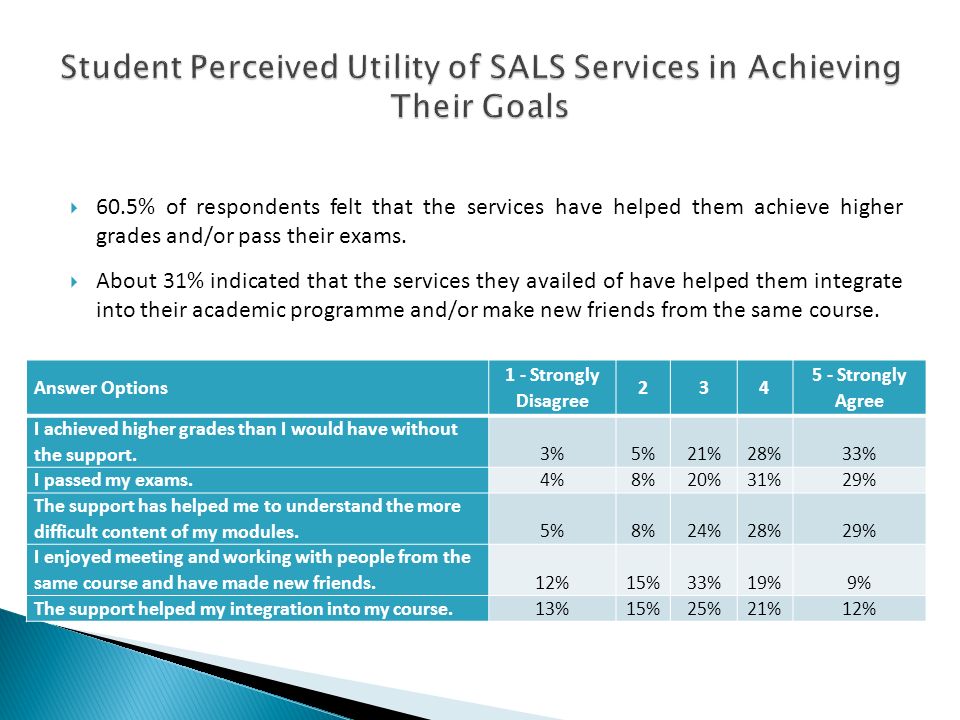 Student Perceived Utility of SALS Services in Achieving Their Goals

60.5% of respondents felt that the services have helped them achieve higher grades and/or pass their exams.

About 31% indicated that the services they availed of have helped them integrate into their academic programme and/or make new friends from the same course.

| Answer Options | 1 - Strongly Disagree | 2 | 3 | 4 | 5 - Strongly Agree |
|---|---|---|---|---|---|
| I achieved higher grades than I would have without the support. | 3% | 5% | 21% | 28% | 33% |
| I passed my exams. | 4% | 8% | 20% | 31% | 29% |
| The support has helped me to understand the more difficult content of my modules. | 5% | 8% | 24% | 28% | 29% |
| I enjoyed meeting and working with people from the same course and have made new friends. | 12% | 15% | 33% | 19% | 9% |
| The support helped my integration into my course. | 13% | 15% | 25% | 21% | 12% |